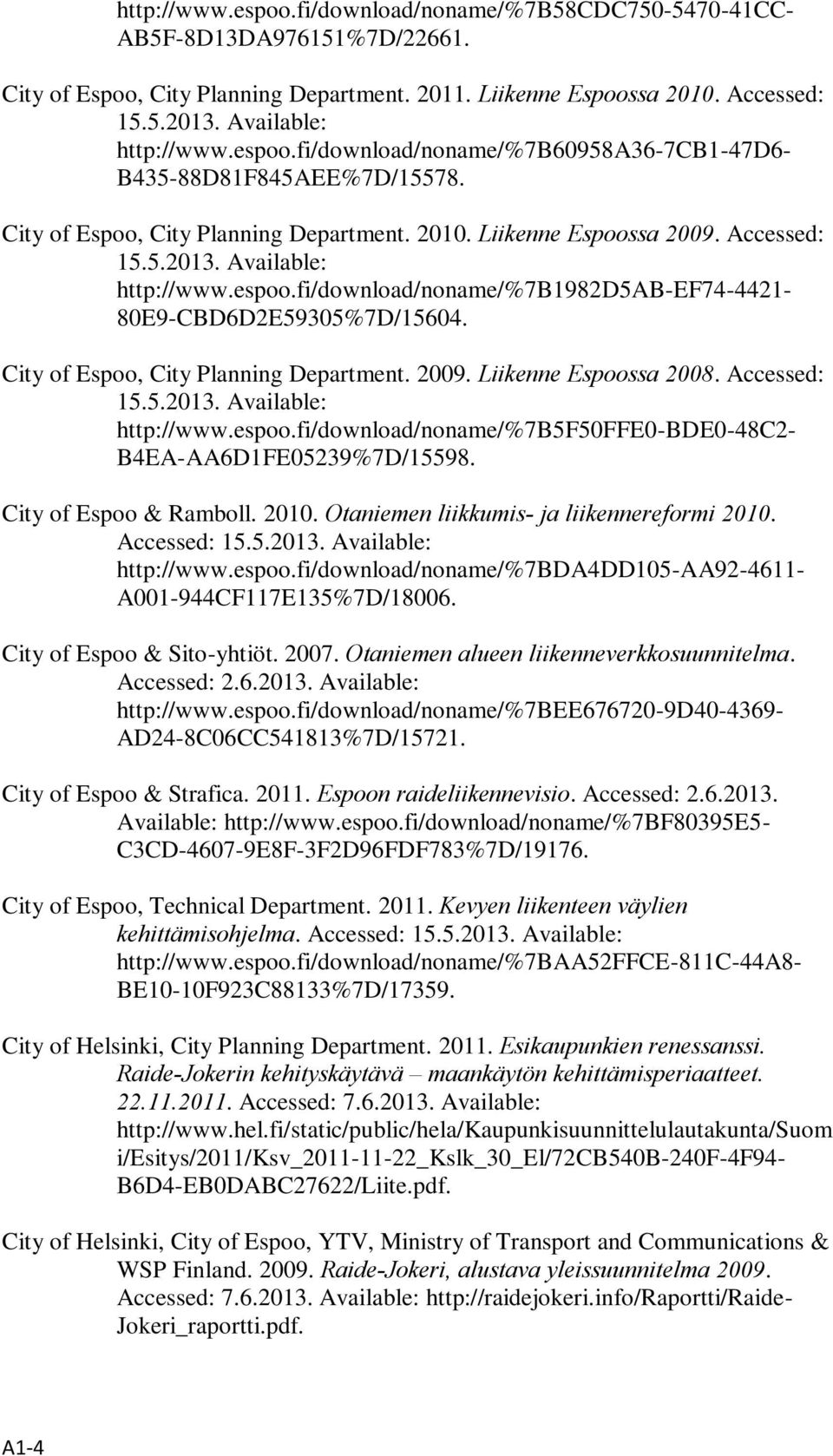 http://www.espoo.fi/download/noname/%7B58CDC750-5470-41CC-AB5F-8D13DA976151%7D/22661.

City of Espoo, City Planning Department. 2011. Liikenne Espoossa 2010. Accessed: 15.5.2013. Available: http://www.espoo.fi/download/noname/%7B60958A36-7CB1-47D6-B435-88D81F845AEE%7D/15578.

City of Espoo, City Planning Department. 2010. Liikenne Espoossa 2009. Accessed: 15.5.2013. Available: http://www.espoo.fi/download/noname/%7B1982D5AB-EF74-4421-80E9-CBD6D2E59305%7D/15604.

City of Espoo, City Planning Department. 2009. Liikenne Espoossa 2008. Accessed: 15.5.2013. Available: http://www.espoo.fi/download/noname/%7B5F50FFE0-BDE0-48C2-B4EA-AA6D1FE05239%7D/15598.

City of Espoo & Ramboll. 2010. Otaniemen liikkumis- ja liikennereformi 2010. Accessed: 15.5.2013. Available: http://www.espoo.fi/download/noname/%7BDA4DD105-AA92-4611-A001-944CF117E135%7D/18006.

City of Espoo & Sito-yhtiöt. 2007. Otaniemen alueen liikenneverkkosuunnitelma. Accessed: 2.6.2013. Available: http://www.espoo.fi/download/noname/%7BEE676720-9D40-4369-AD24-8C06CC541813%7D/15721.

City of Espoo & Strafica. 2011. Espoon raideliikennevisio. Accessed: 2.6.2013. Available: http://www.espoo.fi/download/noname/%7BF80395E5-C3CD-4607-9E8F-3F2D96FDF783%7D/19176.

City of Espoo, Technical Department. 2011. Kevyen liikenteen väylien kehittämisohjelma. Accessed: 15.5.2013. Available: http://www.espoo.fi/download/noname/%7BAA52FFCE-811C-44A8-BE10-10F923C88133%7D/17359.

City of Helsinki, City Planning Department. 2011. Esikaupunkien renessanssi. Raide-Jokerin kehityskäytävä – maankäytön kehittämisperiaatteet. 22.11.2011. Accessed: 7.6.2013. Available: http://www.hel.fi/static/public/hela/Kaupunkisuunnittelulautakunta/Suomi/Esitys/2011/Ksv_2011-11-22_Kslk_30_El/72CB540B-240F-4F94-B6D4-EB0DABC27622/Liite.pdf.

City of Helsinki, City of Espoo, YTV, Ministry of Transport and Communications & WSP Finland. 2009. Raide-Jokeri, alustava yleissuunnitelma 2009. Accessed: 7.6.2013. Available: http://raidejokeri.info/Raportti/Raide-Jokeri_raportti.pdf.

A1-4